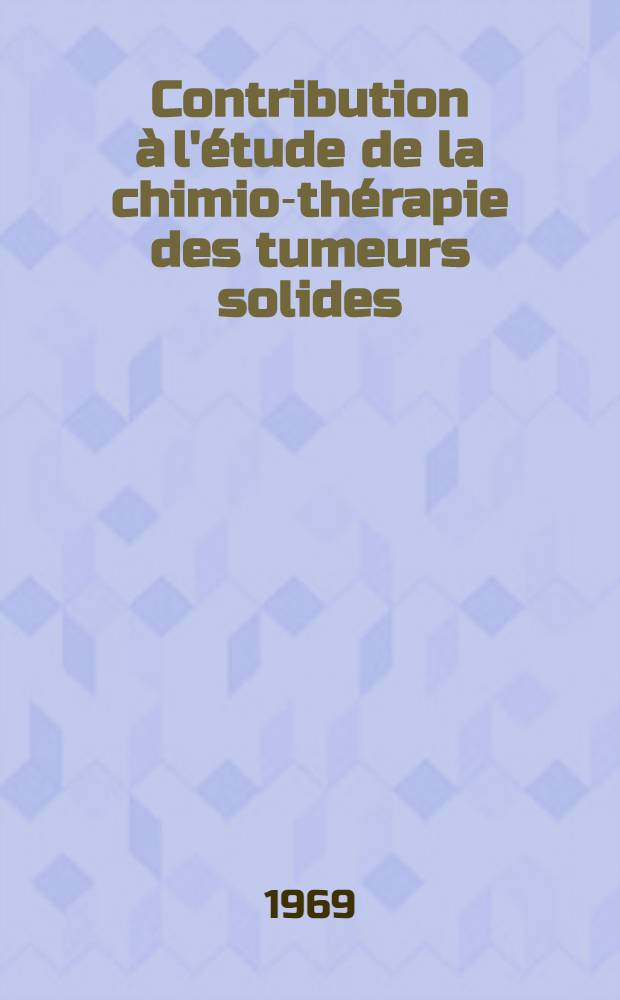 Contribution à l'étude de la chimio-thérapie des tumeurs solides

1969